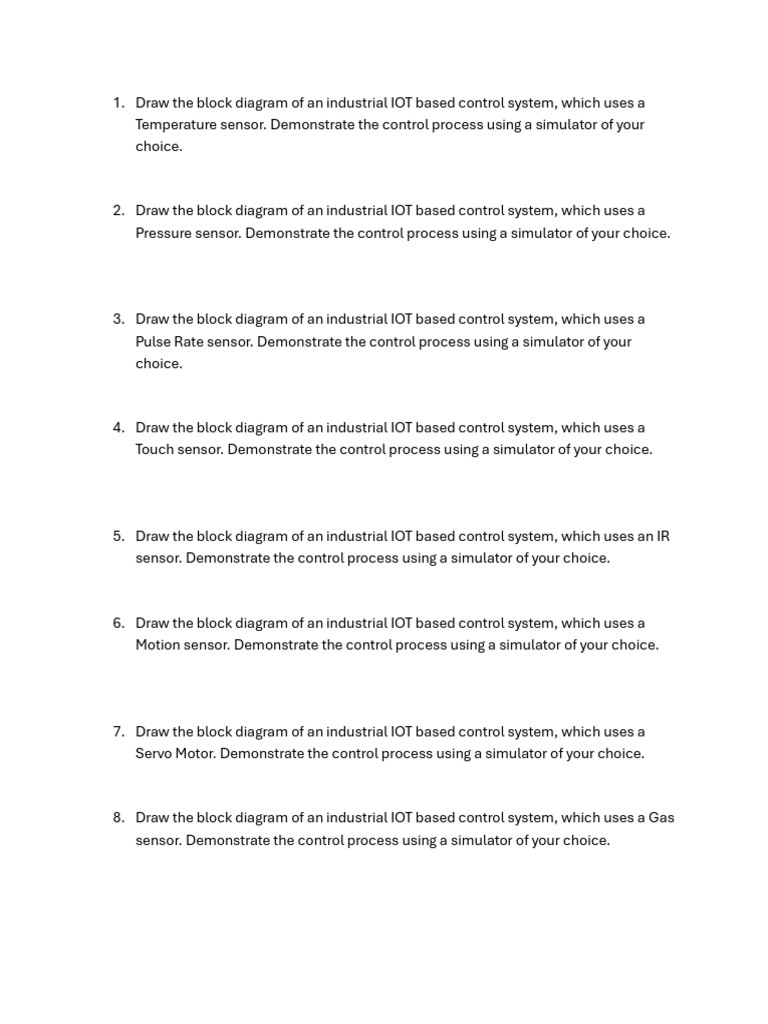 1. Draw the block diagram of an industrial IOT based control system, which uses a Temperature sensor. Demonstrate the control process using a simulator of your choice.

2. Draw the block diagram of an industrial IOT based control system, which uses a Pressure sensor. Demonstrate the control process using a simulator of your choice.

3. Draw the block diagram of an industrial IOT based control system, which uses a Pulse Rate sensor. Demonstrate the control process using a simulator of your choice.

4. Draw the block diagram of an industrial IOT based control system, which uses a Touch sensor. Demonstrate the control process using a simulator of your choice.

5. Draw the block diagram of an industrial IOT based control system, which uses an IR sensor. Demonstrate the control process using a simulator of your choice.

6. Draw the block diagram of an industrial IOT based control system, which uses a Motion sensor. Demonstrate the control process using a simulator of your choice.

7. Draw the block diagram of an industrial IOT based control system, which uses a Servo Motor. Demonstrate the control process using a simulator of your choice.

8. Draw the block diagram of an industrial IOT based control system, which uses a Gas sensor. Demonstrate the control process using a simulator of your choice.